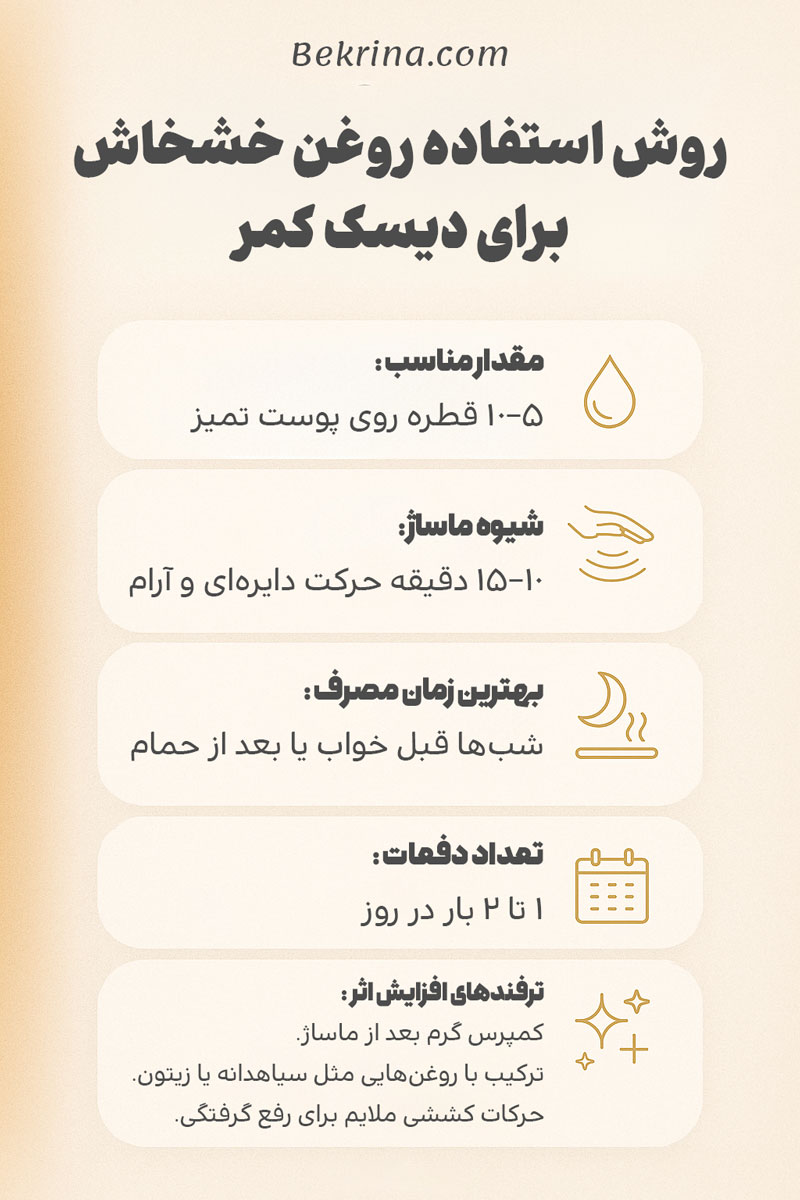 Bekrina.com

روش استفاده روغن خشخاش برای دیسک کمر

مقدار مناسب:
۵-۱۰ قطره روی پوست تمیز

شیوه ماساژ:
۱۰-۱۵ دقیقه حرکت دایره‌ای و آرام

بهترین زمان مصرف:
شب‌ها قبل خواب یا بعد از حمام

تعداد دفعات:
۱ تا ۲ بار در روز

ترفندهای افزایش اثر:
کمپرس گرم بعد از ماساژ.
ترکیب با روغن‌هایی مثل سیاهدانه یا زیتون.
حرکات کششی ملایم برای رفع گرفتگی.